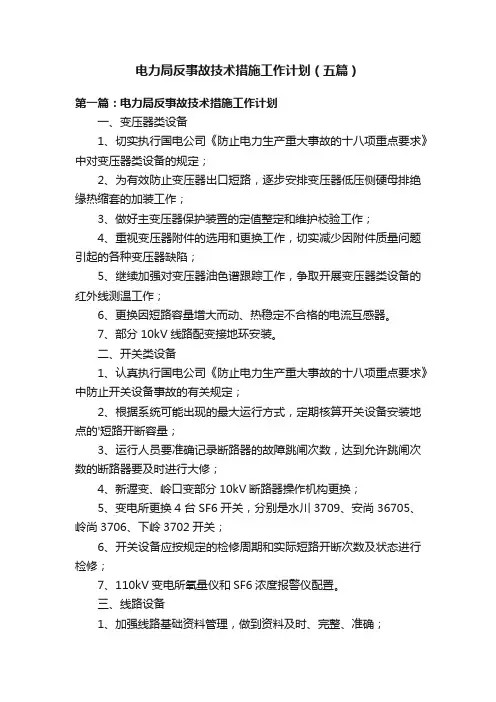 电力局反事故技术措施工作计划（五篇）

第一篇：电力局反事故技术措施工作计划

一、变压器类设备

1、切实执行国电公司《防止电力生产重大事故的十八项重点要求》中对变压器类设备的规定；

2、为有效防止变压器出口短路，逐步安排变压器低压侧硬母排绝缘热缩套的加装工作；

3、做好主变压器保护装置的定值整定和维护校验工作；

4、重视变压器附件的选用和更换工作，切实减少因附件质量问题引起的各种变压器缺陷；

5、继续加强对变压器油色谱跟踪工作，争取开展变压器类设备的红外线测温工作；

6、更换因短路容量增大而动、热稳定不合格的电流互感器。

7、部分 10kV 线路配变接地环安装。

二、开关类设备

1、认真执行国电公司《防止电力生产重大事故的十八项重点要求》中防止开关设备事故的有关规定；

2、根据系统可能出现的最大运行方式，定期核算开关设备安装地点的'短路开断容量；

3、运行人员要准确记录断路器的故障跳闸次数，达到允许跳闸次数的断路器要及时进行大修；

4、新渥变、岭口变部分 10kV 断路器操作机构更换；

5、变电所更换 4 台 SF6 开关，分别是水川 3709、安尚 36705、岭尚 3706、下岭 3702 开关；

6、开关设备应按规定的检修周期和实际短路开断次数及状态进行检修；

7、110kV 变电所氧量仪和 SF6 浓度报警仪配置。

三、线路设备

1、加强线路基础资料管理，做到资料及时、完整、准确；